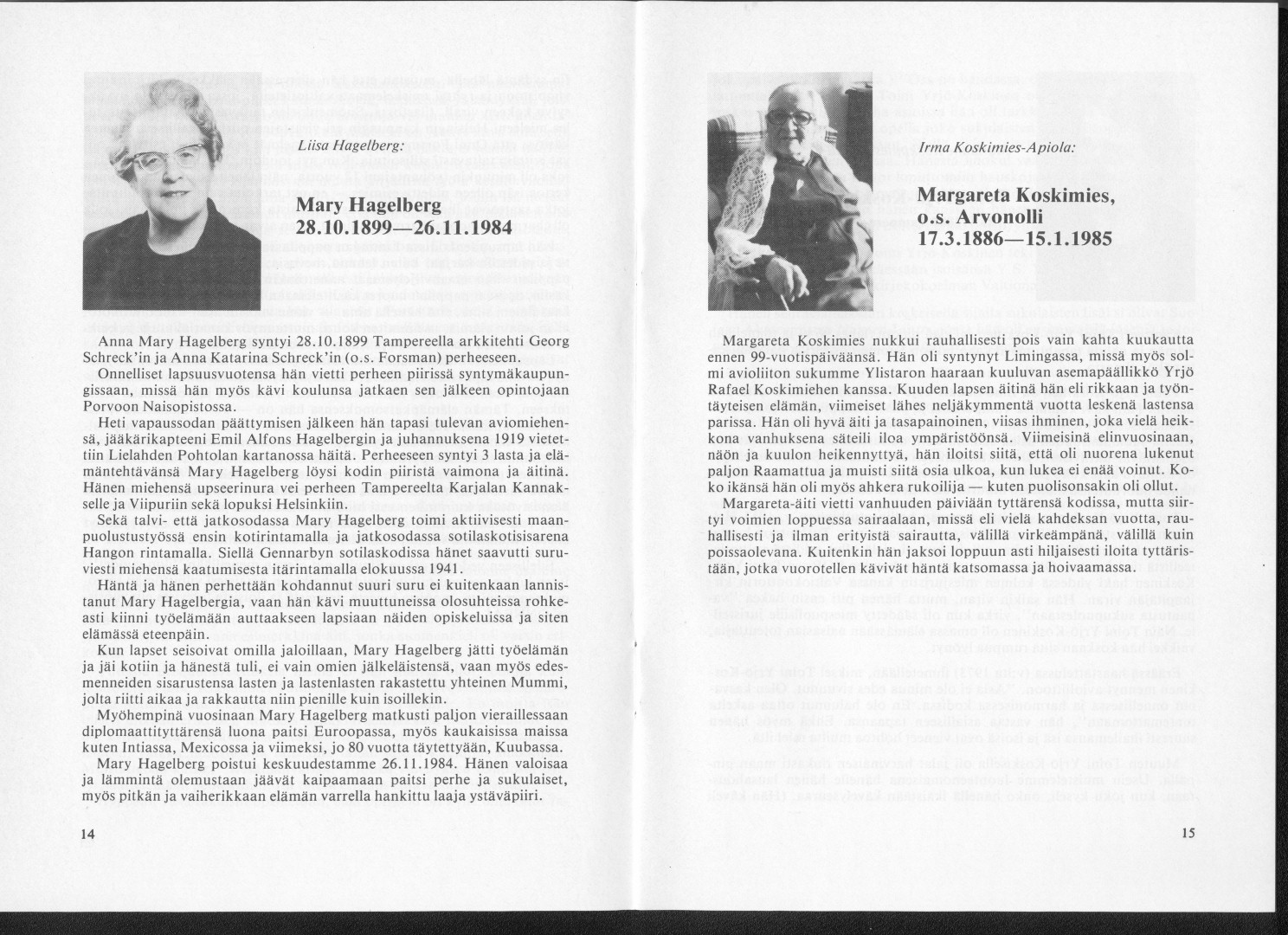 Liisa Hagelberg:

Mary Hagelberg
28.10.1899—26.11.1984

Anna Mary Hagelberg syntyi 28.10.1899 Tampereella arkkitehti Georg Schreck'in ja Anna Katarina Schreck'in (o.s. Forsman) perheeseen.

Onnelliset lapsuusvuotensa hän vietti perheen piirissä syntymäkaupungissaan, missä hän myös kävi koulunsa jatkaen sen jälkeen opintojaan Porvoon Naisopistossa.

Heti vapaussodan päättymisen jälkeen hän tapasi tulevan aviomiehensä, jääkärikapteeni Emil Alfons Hagelbergin ja juhannuksena 1919 vietettiin Lielahden Pohtolan kartanossa häitä. Perheeseen syntyi 3 lasta ja elämäntehtävänsä Mary Hagelberg löysi kodin piiristä vaimona ja äitinä. Hänen miehensä upseerinura vei perheen Tampereelta Karjalan Kannakselle ja Viipuriin sekä lopuksi Helsinkiin.

Sekä talvi- että jatkosodassa Mary Hagelberg toimi aktiivisesti maanpuolustustyössä ensin kotirintamalla ja jatkosodassa sotilaskotisisarena Hangon rintamalla. Siellä Gennarbyn sotilaskodissa hänet saavutti suruviesti miehensä kaatumisesta itärintamalla elokuussa 1941.

Häntä ja hänen perhettään kohdannut suuri suru ei kuitenkaan lannistanut Mary Hagelbergia, vaan hän kävi muuttuneissa olosuhteissa rohkeasti kiinni työelämään auttaakseen lapsiaan näiden opiskeluissa ja siten elämässä eteenpäin.

Kun lapset seisoivat omilla jaloillaan, Mary Hagelberg jätti työelämän ja jäi kotiin ja hänestä tuli, ei vain omien jälkeläistensä, vaan myös edesmenneiden sisarustensa lasten ja lastenlasten rakastettu yhteinen Mummi, jolta riitti aikaa ja rakkautta niin pienille kuin isoillekin.

Myöhempinä vuosinaan Mary Hagelberg matkusti paljon vieraillessaan diplomaattityttärensä luona paitsi Euroopassa, myös kaukaisissa maissa kuten Intiassa, Mexicossa ja viimeksi, jo 80 vuotta täytettyään, Kuubassa.

Mary Hagelberg poistui keskuudestamme 26.11.1984. Hänen valoisaa ja lämmintä olemustaan jäävät kaipaamaan paitsi perhe ja sukulaiset, myös pitkän ja vaiherikkaan elämän varrella hankittu laaja ystäväpiiri.

14

Irma Koskimies-Apiola:

Margareta Koskimies, o.s. Arvonolli
17.3.1886—15.1.1985

Margareta Koskimies nukkui rauhallisesti pois vain kahta kuukautta ennen 99-vuotispäiväänsä. Hän oli syntynyt Limingassa, missä myös solmi avioliiton sukumme Ylistaron haaraan kuuluvan asemapäällikkö Yrjö Rafael Koskimiehen kanssa. Kuuden lapsen äitinä hän eli rikkaan ja työntäyteisen elämän, viimeiset lähes neljäkymmentä vuotta leskenä lastensa parissa. Hän oli hyvä äiti ja tasapainoinen, viisas ihminen, joka vielä heikkona vanhuksena säteili iloa ympäristöönsä. Viimeisinä elinvuosinaan, näön ja kuulon heikennyttyä, hän iloitsi siitä, että oli nuorena lukenut paljon Raamattua ja muisti siitä osia ulkoa, kun lukea ei enää voinut. Koko ikänsä hän oli myös ahkera rukoilija — kuten puolisonsakin oli ollut.

Margareta-äiti vietti vanhuuden päiviään tyttärensä kodissa, mutta siirtyi voimien loppuessa sairaalaan, missä eli vielä kahdeksan vuotta, rauhallisesti ja ilman erityistä sairautta, välillä virkeämpänä, välillä kuin poissaolevana. Kuitenkin hän jaksoi loppuun asti hiljaisesti iloita tyttäristään, jotka vuorotellen kävivät häntä katsomassa ja hoivaamassa.

15